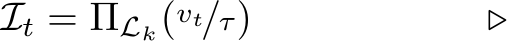 $\mathcal{I}_t = \Pi_{\mathcal{L}_k}(v_t/\tau)$ $\triangleright$